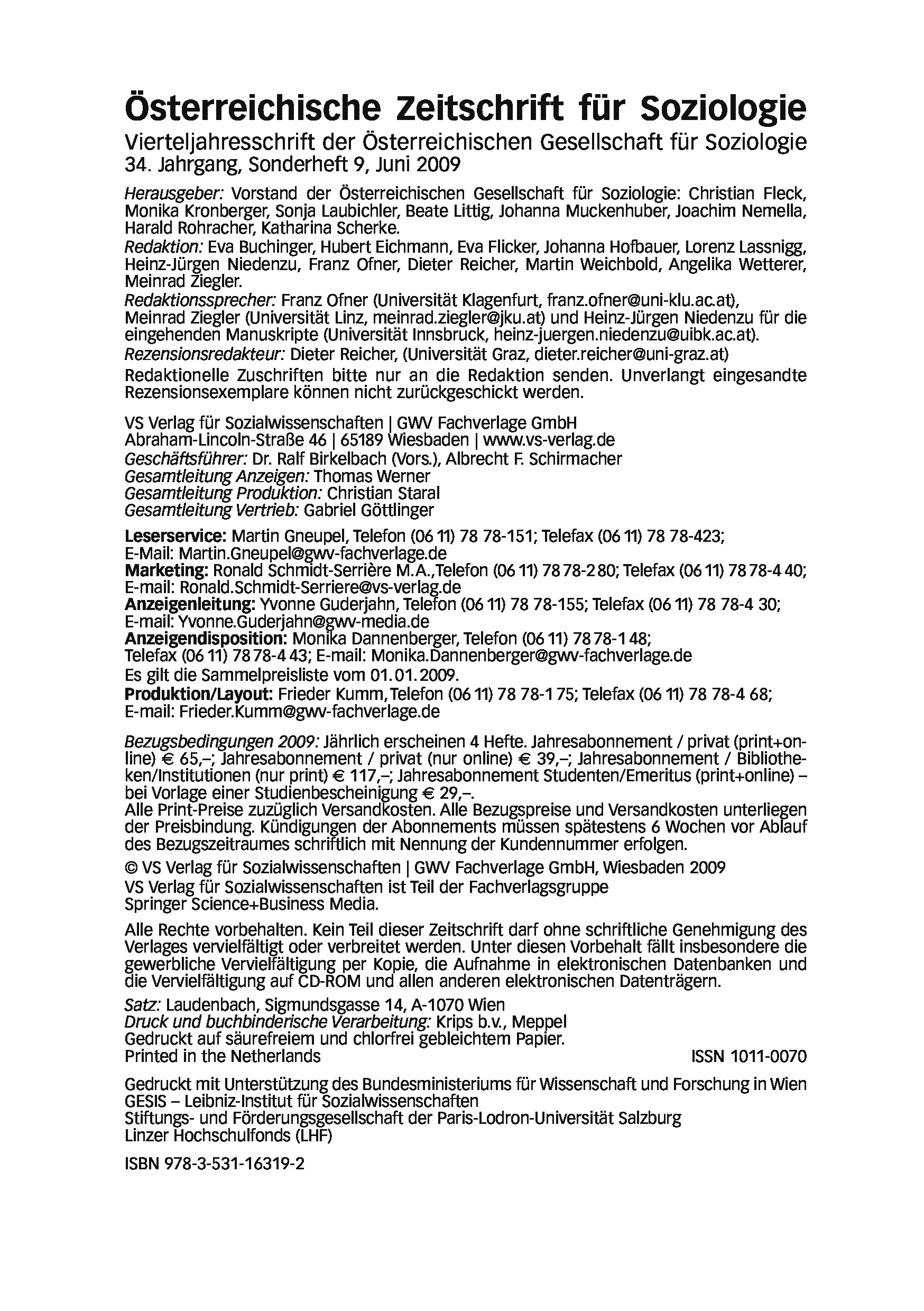 Österreichische Zeitschrift für Soziologie
Vierteljahresschrift der Österreichischen Gesellschaft für Soziologie
34. Jahrgang, Sonderheft 9, Juni 2009

Herausgeber: Vorstand der Österreichischen Gesellschaft für Soziologie: Christian Fleck, Monika Kronberger, Sonja Laubichler, Beate Littig, Johanna Muckenhuber, Joachim Nemella, Harald Rohracher, Katharina Scherke.
Redaktion: Eva Buchinger, Hubert Eichmann, Eva Flicker, Johanna Hofbauer, Lorenz Lassnigg, Heinz-Jürgen Niedenzu, Franz Ofner, Dieter Reicher, Martin Weichbold, Angelika Wetterer, Meinrad Ziegler.
Redaktionssprecher: Franz Ofner (Universität Klagenfurt, franz.ofner@uni-klu.ac.at), Meinrad Ziegler (Universität Linz, meinrad.ziegler@jku.at) und Heinz-Jürgen Niedenzu für die eingehenden Manuskripte (Universität Innsbruck, heinz-juergen.niedenzu@uibk.ac.at).
Rezensionsredakteur: Dieter Reicher, (Universität Graz, dieter.reicher@uni-graz.at)
Redaktionelle Zuschriften bitte nur an die Redaktion senden. Unverlangt eingesandte Rezensionsexemplare können nicht zurückgeschickt werden.

VS Verlag für Sozialwissenschaften | GWV Fachverlage GmbH
Abraham-Lincoln-Straße 46 | 65189 Wiesbaden | www.vs-verlag.de
Geschäftsführer: Dr. Ralf Birkelbach (Vors.), Albrecht F. Schirmacher
Gesamtleitung Anzeigen: Thomas Werner
Gesamtleitung Produktion: Christian Staral
Gesamtleitung Vertrieb: Gabriel Göttlinger

Leserservice: Martin Gneupel, Telefon (06 11) 78 78-151; Telefax (06 11) 78 78-423; E-Mail: Martin.Gneupel@gwv-fachverlage.de
Marketing: Ronald Schmidt-Serrière M.A.,Telefon (06 11) 78 78-2 80; Telefax (06 11) 78 78-4 40; E-mail: Ronald.Schmidt-Serriere@vs-verlag.de
Anzeigenleitung: Yvonne Guderjahn, Telefon (06 11) 78 78-155; Telefax (06 11) 78 78-4 30; E-mail: Yvonne.Guderjahn@gwv-media.de
Anzeigendisposition: Monika Dannenberger, Telefon (06 11) 78 78-1 48; Telefax (06 11) 78 78-4 43; E-mail: Monika.Dannenberger@gwv-fachverlage.de
Es gilt die Sammelpreisliste vom 01.01.2009.
Produktion/Layout: Frieder Kumm, Telefon (06 11) 78 78-1 75; Telefax (06 11) 78 78-4 68; E-mail: Frieder.Kumm@gwv-fachverlage.de

Bezugsbedingungen 2009: Jährlich erscheinen 4 Hefte. Jahresabonnement / privat (print+online) € 65,–; Jahresabonnement / privat (nur online) € 39,–; Jahresabonnement / Bibliotheken/Institutionen (nur print) € 117,–; Jahresabonnement Studenten/Emeritus (print+online) – bei Vorlage einer Studienbescheinigung € 29,–.
Alle Print-Preise zuzüglich Versandkosten. Alle Bezugspreise und Versandkosten unterliegen der Preisbindung. Kündigungen der Abonnements müssen spätestens 6 Wochen vor Ablauf des Bezugszeitraumes schriftlich mit Nennung der Kundennummer erfolgen.
© VS Verlag für Sozialwissenschaften | GWV Fachverlage GmbH, Wiesbaden 2009
VS Verlag für Sozialwissenschaften ist Teil der Fachverlagsgruppe Springer Science+Business Media.

Alle Rechte vorbehalten. Kein Teil dieser Zeitschrift darf ohne schriftliche Genehmigung des Verlages vervielfältigt oder verbreitet werden. Unter diesen Vorbehalt fällt insbesondere die gewerbliche Vervielfältigung per Kopie, die Aufnahme in elektronischen Datenbanken und die Vervielfältigung auf CD-ROM und allen anderen elektronischen Datenträgern.
Satz: Laudenbach, Sigmundsgasse 14, A-1070 Wien
Druck und buchbinderische Verarbeitung: Krips b.v., Meppel
Gedruckt auf säurefreiem und chlorfrei gebleichtem Papier.
Printed in the Netherlands ISSN 1011-0070

Gedruckt mit Unterstützung des Bundesministeriums für Wissenschaft und Forschung in Wien
GESIS – Leibniz-Institut für Sozialwissenschaften
Stiftungs- und Förderungsgesellschaft der Paris-Lodron-Universität Salzburg
Linzer Hochschulfonds (LHF)

ISBN 978-3-531-16319-2